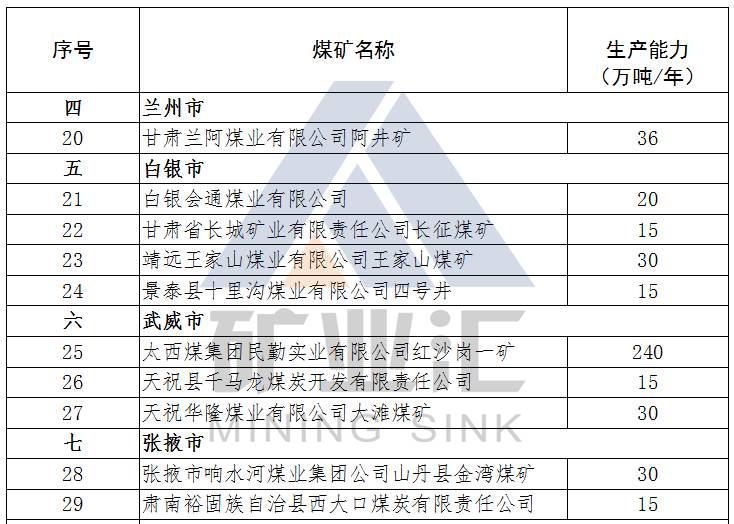 | 序号 | 煤矿名称 | 生产能力（万吨/年） |
|---|---|---|
| 四 | 兰州市 | |
| 20 | 甘肃兰阿煤业有限公司阿井矿 | 36 |
| 五 | 白银市 | |
| 21 | 白银会通煤业有限公司 | 20 |
| 22 | 甘肃省长城矿业有限责任公司长征煤矿 | 15 |
| 23 | 靖远王家山煤业有限公司王家山煤矿 | 30 |
| 24 | 景泰县十里沟煤业有限公司四号井 | 15 |
| 六 | 武威市 | |
| 25 | 太西煤集团民勤实业有限公司红沙岗一矿 | 240 |
| 26 | 天祝县千马龙煤炭开发有限责任公司 | 15 |
| 27 | 天祝华隆煤业有限公司大滩煤矿 | 30 |
| 七 | 张掖市 | |
| 28 | 张掖市响水河煤业集团公司山丹县金湾煤矿 | 30 |
| 29 | 肃南裕固族自治县西大口煤炭有限责任公司 | 15 |

矿业汇
MINING SINK